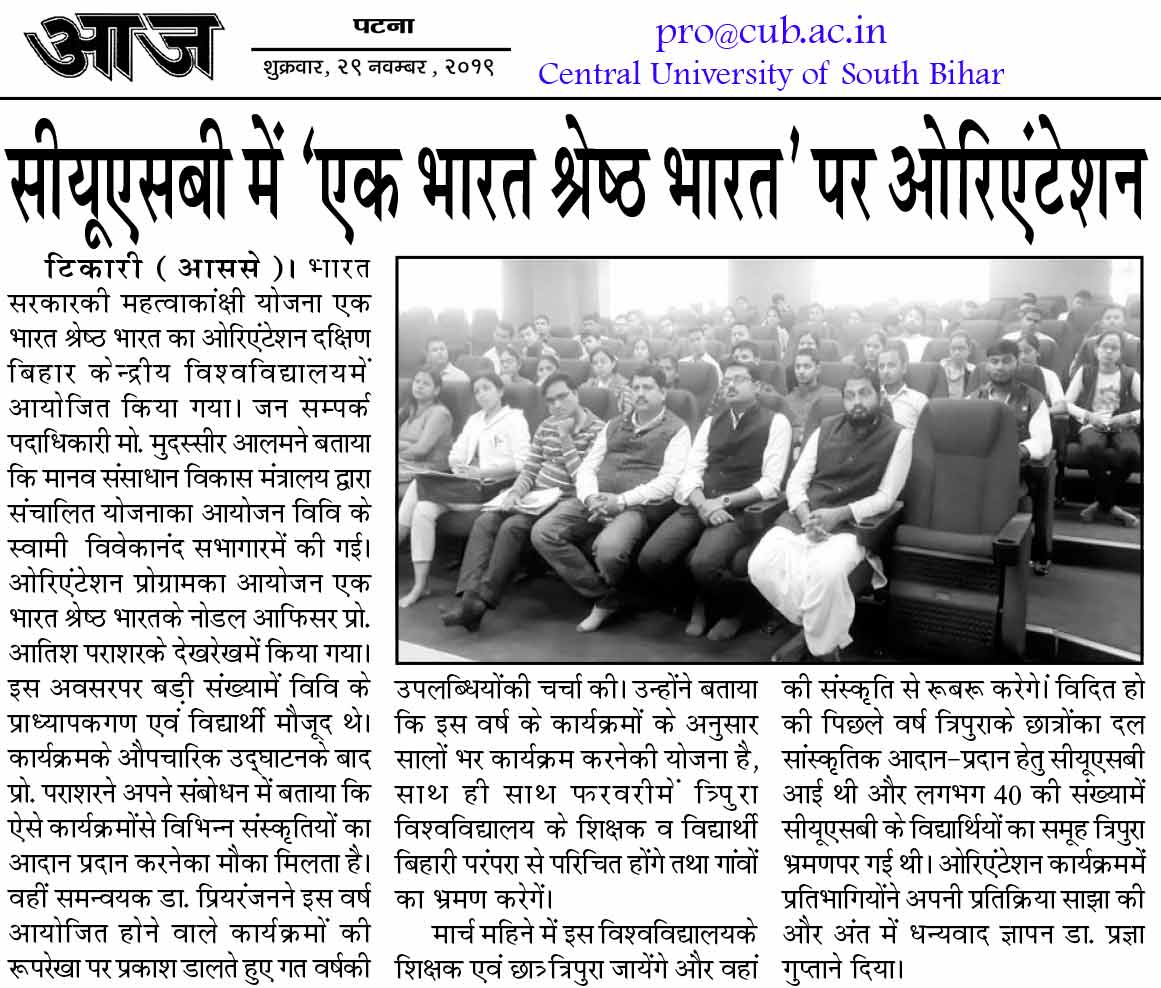 आज

पटना
शुक्रवार, २९ नवम्बर, २०१९

pro@cub.ac.in
Central University of South Bihar

सीयूएसबी में 'एक भारत श्रेष्ठ भारत' पर ओरिएंटेशन

टिकारी (आससे)। भारत सरकारकी महत्वाकांक्षी योजना एक भारत श्रेष्ठ भारत का ओरिएंटेशन दक्षिण बिहार केन्द्रीय विश्वविद्यालयमें आयोजित किया गया। जन सम्पर्क पदाधिकारी मो. मुदस्सीर आलमने बताया कि मानव संसाधान विकास मंत्रालय द्वारा संचालित योजनाका आयोजन विवि के स्वामी विवेकानंद सभागारमें की गई। ओरिएंटेशन प्रोग्रामका आयोजन एक भारत श्रेष्ठ भारतके नोडल आफिसर प्रो. आतिश पराशरके देखरेखमें किया गया। इस अवसरपर बड़ी संख्यामें विवि के प्राध्यापकगण एवं विद्यार्थी मौजूद थे। कार्यक्रमके औपचारिक उद्घाटनके बाद प्रो. पराशरने अपने संबोधन में बताया कि ऐसे कार्यक्रमोंसे विभिन्न संस्कृतियों का आदान प्रदान करनेका मौका मिलता है। वहीं समन्वयक डा. प्रियरंजनने इस वर्ष आयोजित होने वाले कार्यक्रमों की रूपरेखा पर प्रकाश डालते हुए गत वर्षकी उपलब्धियोंकी चर्चा की। उन्होंने बताया कि इस वर्ष के कार्यक्रमों के अनुसार सालों भर कार्यक्रम करनेकी योजना है, साथ ही साथ फरवरीमें त्रिपुरा विश्वविद्यालय के शिक्षक व विद्यार्थी बिहारी परंपरा से परिचित होंगे तथा गांवों का भ्रमण करेगें।

मार्च महिने में इस विश्वविद्यालयके शिक्षक एवं छात्र त्रिपुरा जायेंगे और वहां की संस्कृति से रूबरू करेगें। विदित हो की पिछले वर्ष त्रिपुराके छात्रोंका दल सांस्कृतिक आदान-प्रदान हेतु सीयूएसबी आई थी और लगभग 40 की संख्यामें सीयूएसबी के विद्यार्थियों का समूह त्रिपुरा भ्रमणपर गई थी। ओरिएंटेशन कार्यक्रममें प्रतिभागियोंने अपनी प्रतिक्रिया साझा की और अंत में धन्यवाद ज्ञापन डा. प्रज्ञा गुप्ताने दिया।